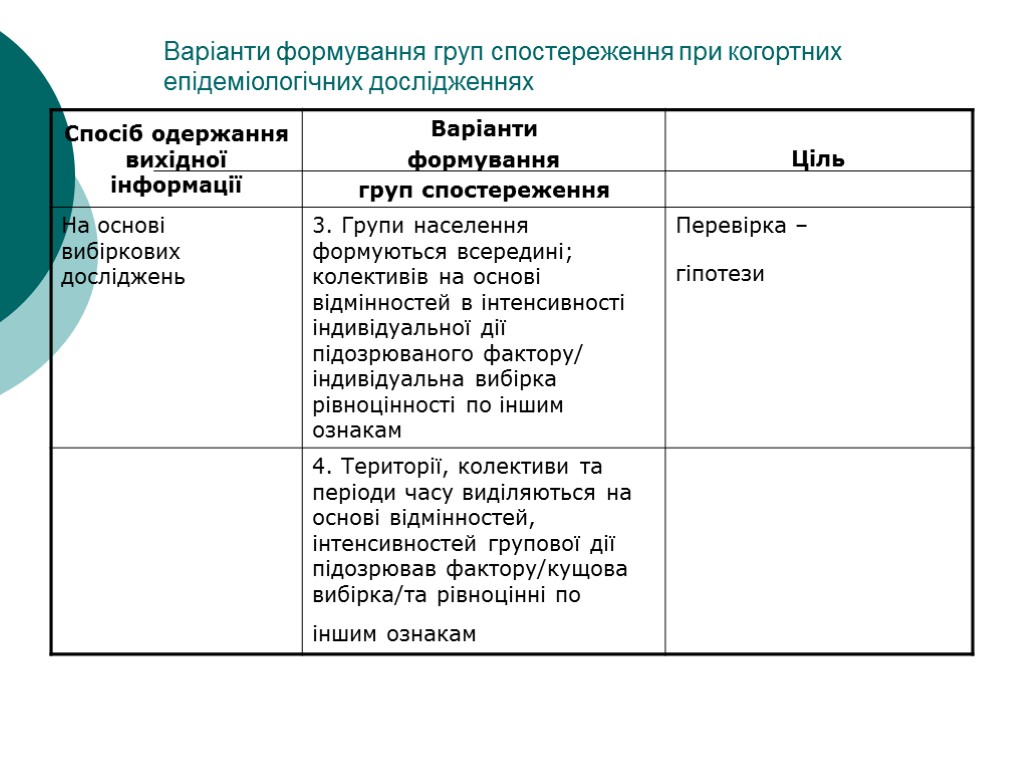 Варіанти формування груп спостереження при когортних епідеміологічних дослідженнях

| Спосіб одержання вихідної інформації | Варіанти формування груп спостереження | Ціль |
|---|---|---|
| На основі вибіркових досліджень | 3. Групи населення формуються всередині; колективів на основі відмінностей в інтенсивності індивідуальної дії підозрюваного фактору/ індивідуальна вибірка рівноцінності по іншим ознакам | Перевірка – гіпотези |
| | 4. Території, колективи та періоди часу виділяються на основі відмінностей, інтенсивностей групової дії підозрював фактору/кущова вибірка/та рівноцінні по іншим ознакам | |